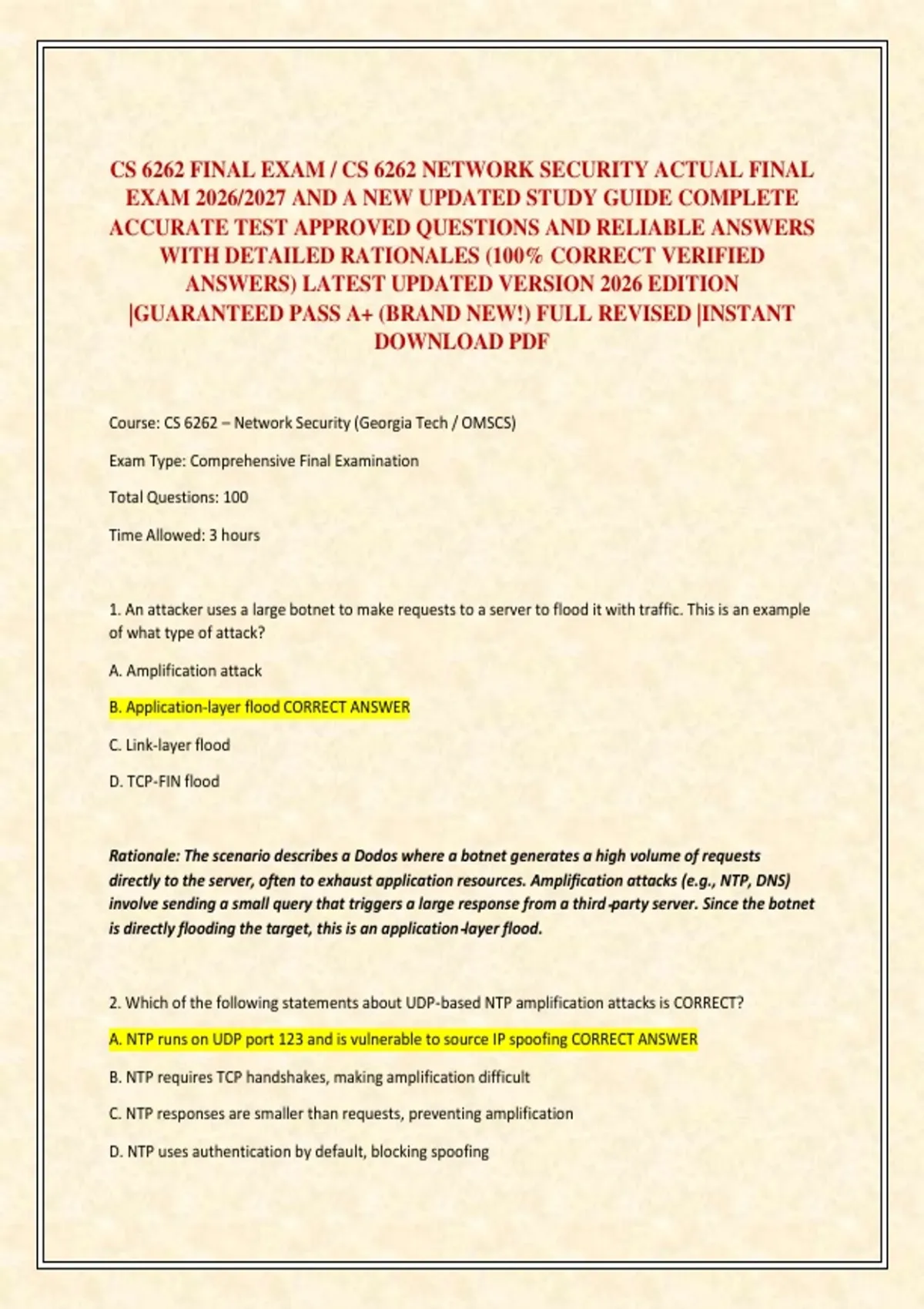 CS 6262 FINAL EXAM / CS 6262 NETWORK SECURITY ACTUAL FINAL EXAM 2026/2027 AND A NEW UPDATED STUDY GUIDE COMPLETE ACCURATE TEST APPROVED QUESTIONS AND RELIABLE ANSWERS WITH DETAILED RATIONALES (100% CORRECT VERIFIED ANSWERS) LATEST UPDATED VERSION 2026 EDITION |GUARANTEED PASS A+ (BRAND NEW!) FULL REVISED |INSTANT DOWNLOAD PDF

Course: CS 6262 – Network Security (Georgia Tech / OMSCS)

Exam Type: Comprehensive Final Examination

Total Questions: 100

Time Allowed: 3 hours

1. An attacker uses a large botnet to make requests to a server to flood it with traffic. This is an example of what type of attack?

A. Amplification attack

B. Application-layer flood CORRECT ANSWER

C. Link-layer flood

D. TCP-FIN flood

Rationale: The scenario describes a Dodos where a botnet generates a high volume of requests directly to the server, often to exhaust application resources. Amplification attacks (e.g., NTP, DNS) involve sending a small query that triggers a large response from a third-party server. Since the botnet is directly flooding the target, this is an application-layer flood.

2. Which of the following statements about UDP-based NTP amplification attacks is CORRECT?

A. NTP runs on UDP port 123 and is vulnerable to source IP spoofing CORRECT ANSWER

B. NTP requires TCP handshakes, making amplification difficult

C. NTP responses are smaller than requests, preventing amplification

D. NTP uses authentication by default, blocking spoofing